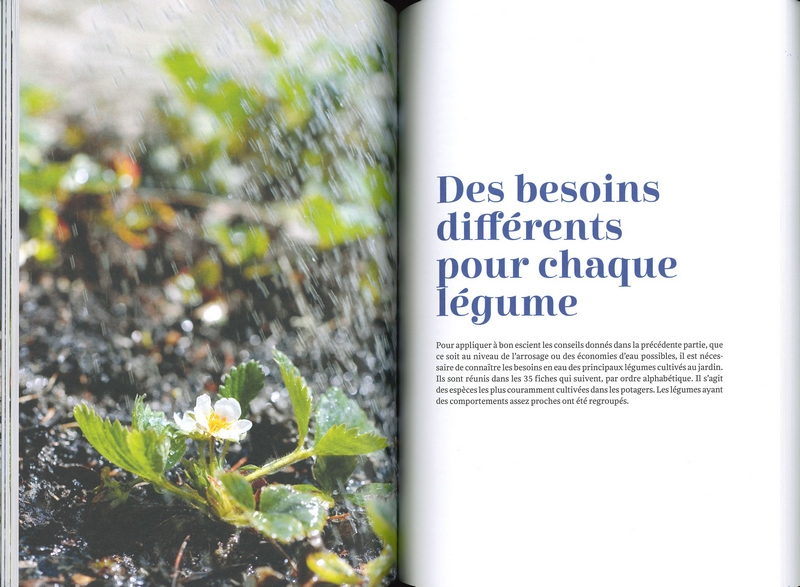 Des besoins différents pour chaque légume

Pour appliquer à bon escient les conseils donnés dans la précédente partie, que ce soit au niveau de l'arrosage ou des économies d'eau possibles, il est nécessaire de connaître les besoins en eau des principaux légumes cultivés au jardin. Ils sont réunis dans les 35 fiches qui suivent, par ordre alphabétique. Il s'agit des espèces les plus couramment cultivées dans les potagers. Les légumes ayant des comportements assez proches ont été regroupés.